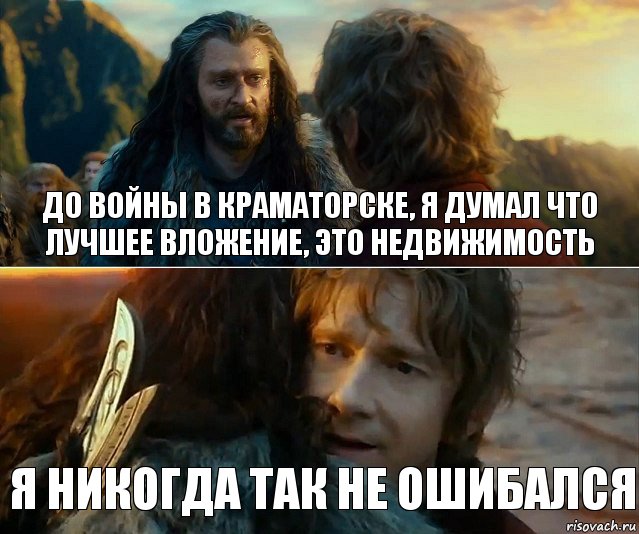 ДО ВОЙНЫ В КРАМАТОРСКЕ, Я ДУМАЛ ЧТО ЛУЧШЕЕ ВЛОЖЕНИЕ, ЭТО НЕДВИЖИМОСТЬ

Я НИКОГДА ТАК НЕ ОШИБАЛСЯ

risovach.ru